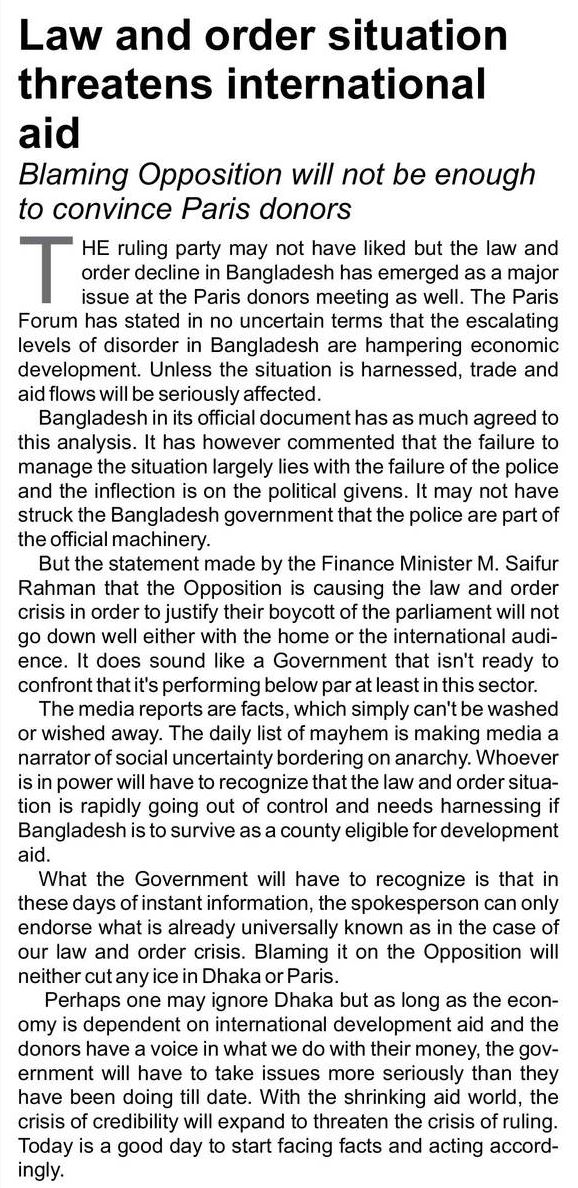 Law and order situation threatens international aid

Blaming Opposition will not be enough to convince Paris donors

THE ruling party may not have liked but the law and order decline in Bangladesh has emerged as a major issue at the Paris donors meeting as well. The Paris Forum has stated in no uncertain terms that the escalating levels of disorder in Bangladesh are hampering economic development. Unless the situation is harnessed, trade and aid flows will be seriously affected.

Bangladesh in its official document has as much agreed to this analysis. It has however commented that the failure to manage the situation largely lies with the failure of the police and the inflection is on the political givens. It may not have struck the Bangladesh government that the police are part of the official machinery.

But the statement made by the Finance Minister M. Saifur Rahman that the Opposition is causing the law and order crisis in order to justify their boycott of the parliament will not go down well either with the home or the international audience. It does sound like a Government that isn't ready to confront that it's performing below par at least in this sector.

The media reports are facts, which simply can't be washed or wished away. The daily list of mayhem is making media a narrator of social uncertainty bordering on anarchy. Whoever is in power will have to recognize that the law and order situation is rapidly going out of control and needs harnessing if Bangladesh is to survive as a county eligible for development aid.

What the Government will have to recognize is that in these days of instant information, the spokesperson can only endorse what is already universally known as in the case of our law and order crisis. Blaming it on the Opposition will neither cut any ice in Dhaka or Paris.

Perhaps one may ignore Dhaka but as long as the economy is dependent on international development aid and the donors have a voice in what we do with their money, the government will have to take issues more seriously than they have been doing till date. With the shrinking aid world, the crisis of credibility will expand to threaten the crisis of ruling. Today is a good day to start facing facts and acting accordingly.